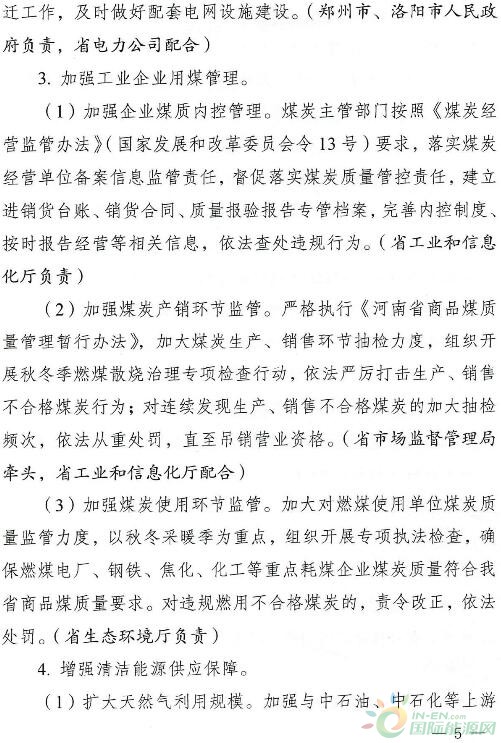 迁工作，及时做好配套电网设施建设。（郑州市、洛阳市人民政府负责，省电力公司配合）

3. 加强工业企业用煤管理。

（1）加强企业煤质内控管理。煤炭主管部门按照《煤炭经营监管办法》（国家发展和改革委员会令13号）要求，落实煤炭经营单位备案信息监管责任，督促落实煤炭质量管控责任，建立进销货台账、销货合同、质量报验报告专管档案，完善内控制度、按时报告经营等相关信息，依法查处违规行为。（省工业和信息化厅负责）

（2）加强煤炭产销环节监管。严格执行《河南省商品煤质量管理暂行办法》，加大煤炭生产、销售环节抽检力度，组织开展秋冬季燃煤散烧治理专项检查行动，依法严厉打击生产、销售不合格煤炭行为；对连续发现生产、销售不合格煤炭的加大抽检频次，依法从重处罚，直至吊销营业资格。（省市场监督管理局牵头，省工业和信息化厅配合）

（3）加强煤炭使用环节监管。加大对燃煤使用单位煤炭质量监管力度，以秋冬采暖季为重点，组织开展专项执法检查，确保燃煤电厂、钢铁、焦化、化工等重点耗煤企业煤炭质量符合我省商品煤质量要求。对违规燃用不合格煤炭的，责令改正，依法处罚。（省生态环境厅负责）

4. 增强清洁能源供应保障。

（1）扩大天然气利用规模。加强与中石油、中石化等上游

IN-EN.com 国际能源网

— 5 —